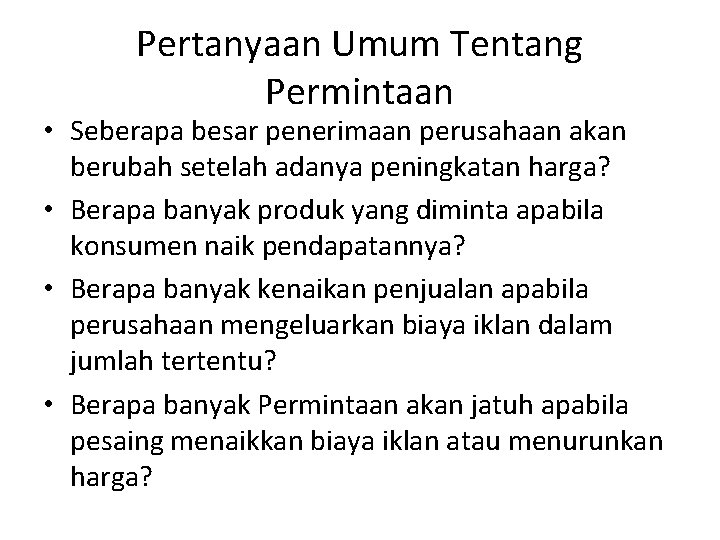 Pertanyaan Umum Tentang Permintaan

• Seberapa besar penerimaan perusahaan akan berubah setelah adanya peningkatan harga?
• Berapa banyak produk yang diminta apabila konsumen naik pendapatannya?
• Berapa banyak kenaikan penjualan apabila perusahaan mengeluarkan biaya iklan dalam jumlah tertentu?
• Berapa banyak Permintaan akan jatuh apabila pesaing menaikkan biaya iklan atau menurunkan harga?